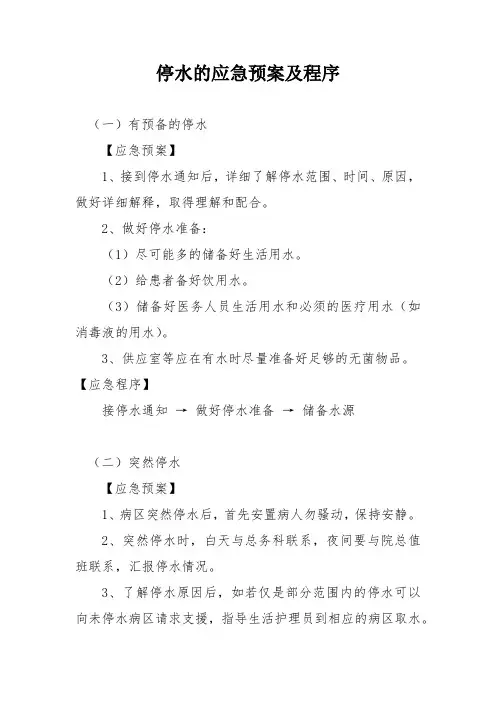 停水的应急预案及程序

（一）有预备的停水

【应急预案】

1、接到停水通知后，详细了解停水范围、时间、原因，做好详细解释，取得理解和配合。

2、做好停水准备：

（1）尽可能多的储备好生活用水。

（2）给患者备好饮用水。

（3）储备好医务人员生活用水和必须的医疗用水（如消毒液的用水）。

3、供应室等应在有水时尽量准备好足够的无菌物品。

【应急程序】

接停水通知 → 做好停水准备 → 储备水源

（二）突然停水

【应急预案】

1、病区突然停水后，首先安置病人勿骚动，保持安静。

2、突然停水时，白天与总务科联系，夜间要与院总值班联系，汇报停水情况。

3、了解停水原因后，如若仅是部分范围内的停水可以向未停水病区请求支援，指导生活护理员到相应的病区取水。